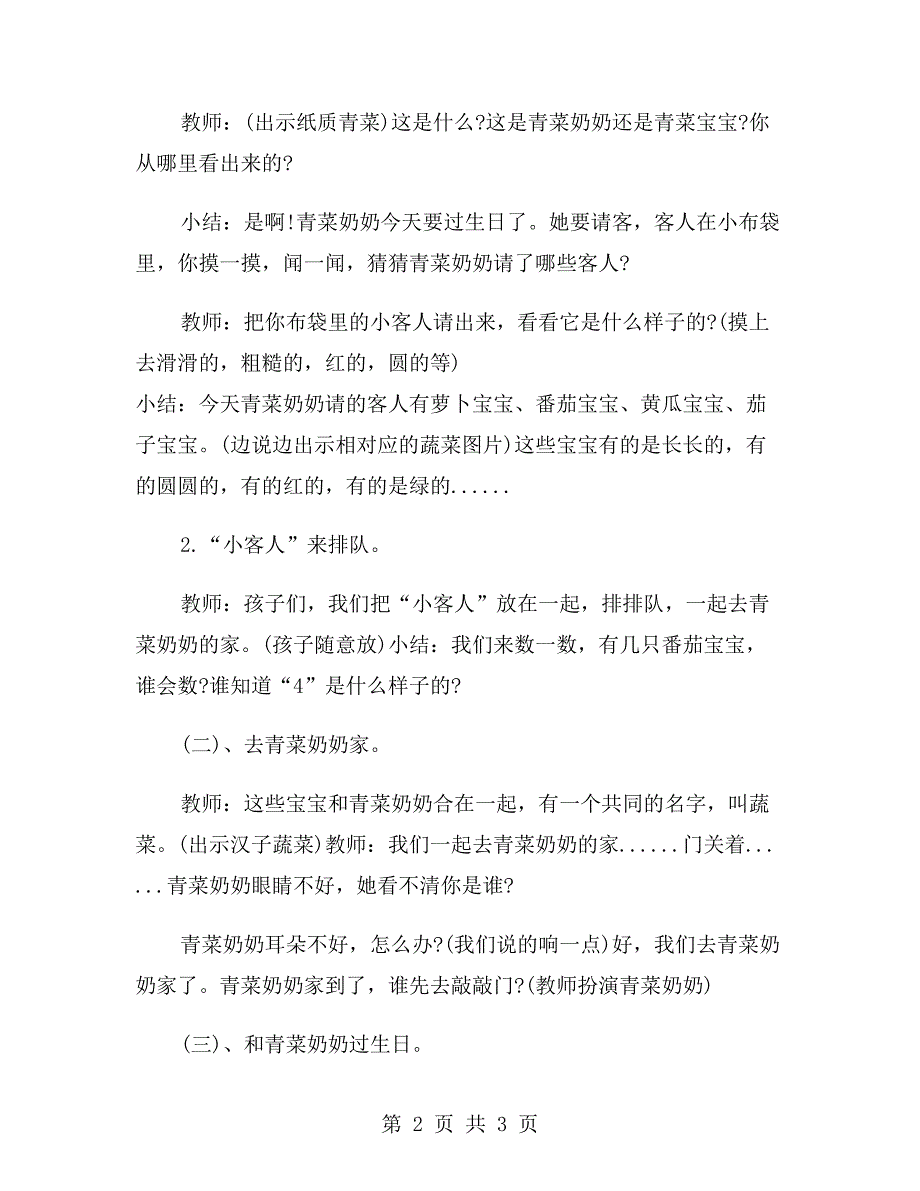 教师：(出示纸质青菜)这是什么?这是青菜奶奶还是青菜宝宝?你从哪里看出来的?

小结：是啊!青菜奶奶今天要过生日了。她要请客，客人在小布袋里，你摸一摸，闻一闻，猜猜青菜奶奶请了哪些客人?

教师：把你布袋里的小客人请出来，看看它是什么样子的?(摸上去滑滑的，粗糙的，红的，圆的等)
小结：今天青菜奶奶请的客人有萝卜宝宝、番茄宝宝、黄瓜宝宝、茄子宝宝。(边说边出示相对应的蔬菜图片)这些宝宝有的是长长的，有的圆圆的，有的红的，有的是绿的......

2.“小客人”来排队。

教师：孩子们，我们把“小客人”放在一起，排排队，一起去青菜奶奶的家。(孩子随意放)小结：我们来数一数，有几只番茄宝宝，谁会数?谁知道“4”是什么样子的?

(二)、去青菜奶奶家。

教师：这些宝宝和青菜奶奶合在一起，有一个共同的名字，叫蔬菜。(出示汉子蔬菜)教师：我们一起去青菜奶奶的家......门关着......青菜奶奶眼睛不好，她看不清你是谁?

青菜奶奶耳朵不好，怎么办?(我们说的响一点)好，我们去青菜奶奶家了。青菜奶奶家到了，谁先去敲敲门?(教师扮演青菜奶奶)

(三)、和青菜奶奶过生日。

第 2 页 共 3 页